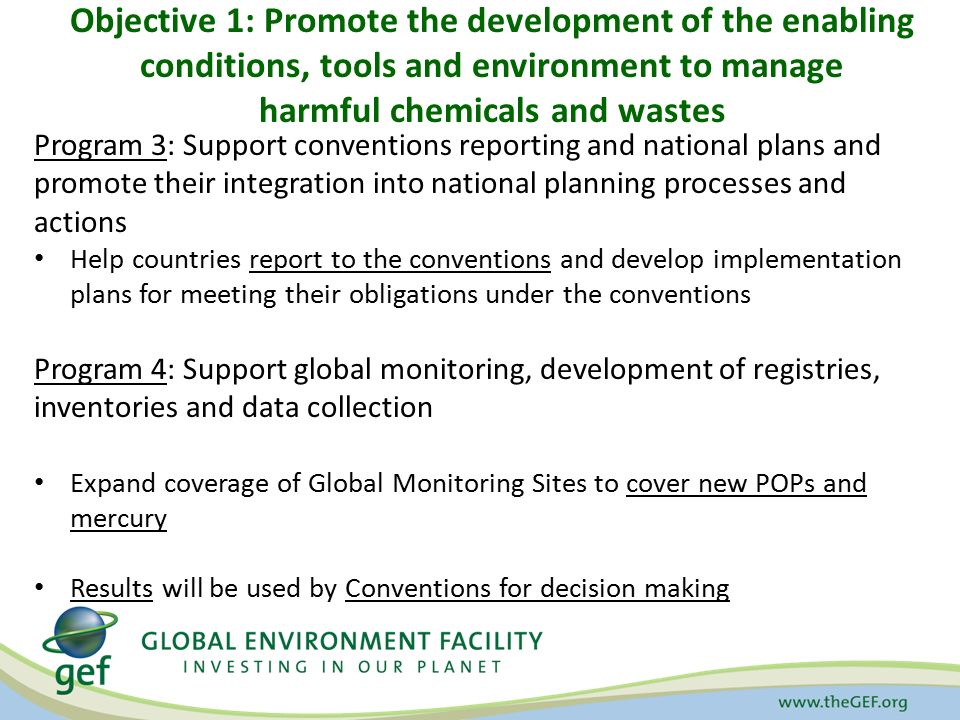 Objective 1: Promote the development of the enabling conditions, tools and environment to manage harmful chemicals and wastes

Program 3: Support conventions reporting and national plans and promote their integration into national planning processes and actions

• Help countries report to the conventions and develop implementation plans for meeting their obligations under the conventions

Program 4: Support global monitoring, development of registries, inventories and data collection

• Expand coverage of Global Monitoring Sites to cover new POPs and mercury

• Results will be used by Conventions for decision making

gef
GLOBAL ENVIRONMENT FACILITY
INVESTING IN OUR PLANET

www.theGEF.org